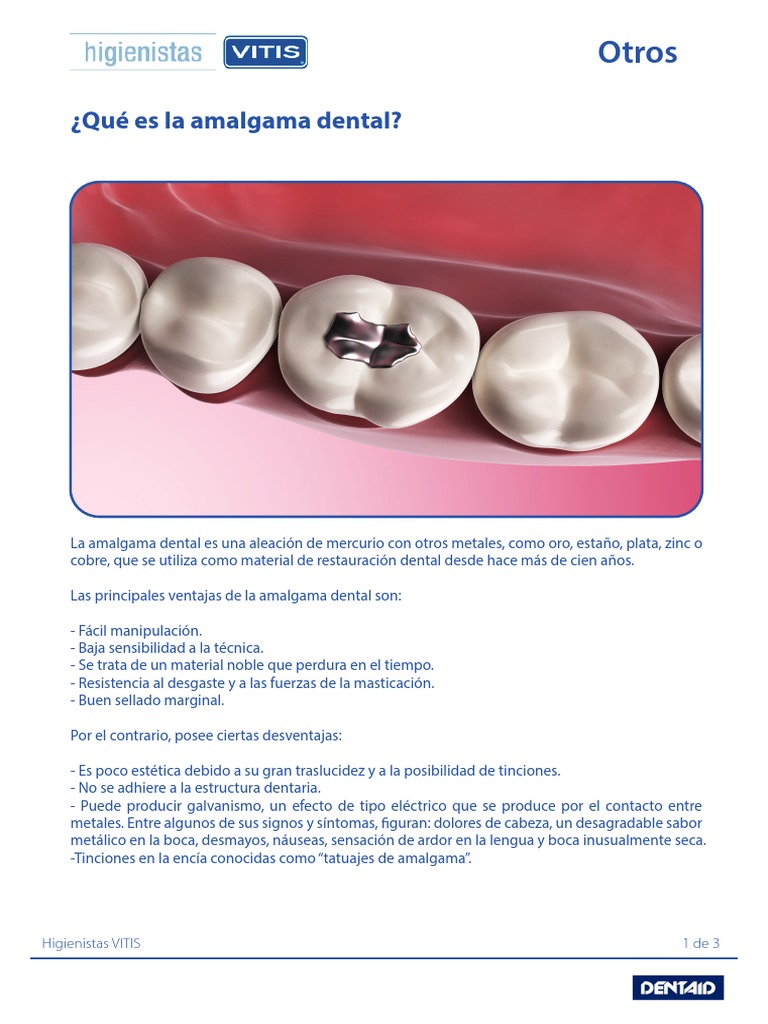 higienistas VITIS

Otros

¿Qué es la amalgama dental?

La amalgama dental es una aleación de mercurio con otros metales, como oro, estaño, plata, zinc o cobre, que se utiliza como material de restauración dental desde hace más de cien años.

Las principales ventajas de la amalgama dental son:

- Fácil manipulación.
- Baja sensibilidad a la técnica.
- Se trata de un material noble que perdura en el tiempo.
- Resistencia al desgaste y a las fuerzas de la masticación.
- Buen sellado marginal.

Por el contrario, posee ciertas desventajas:

- Es poco estética debido a su gran traslucidez y a la posibilidad de tinciones.
- No se adhiere a la estructura dentaria.
- Puede producir galvanismo, un efecto de tipo eléctrico que se produce por el contacto entre metales. Entre algunos de sus signos y síntomas, figuran: dolores de cabeza, un desagradable sabor metálico en la boca, desmayos, náuseas, sensación de ardor en la lengua y boca inusualmente seca.
-Tinciones en la encía conocidas como "tatuajes de amalgama".

Higienistas VITIS

1 de 3

DENTAID